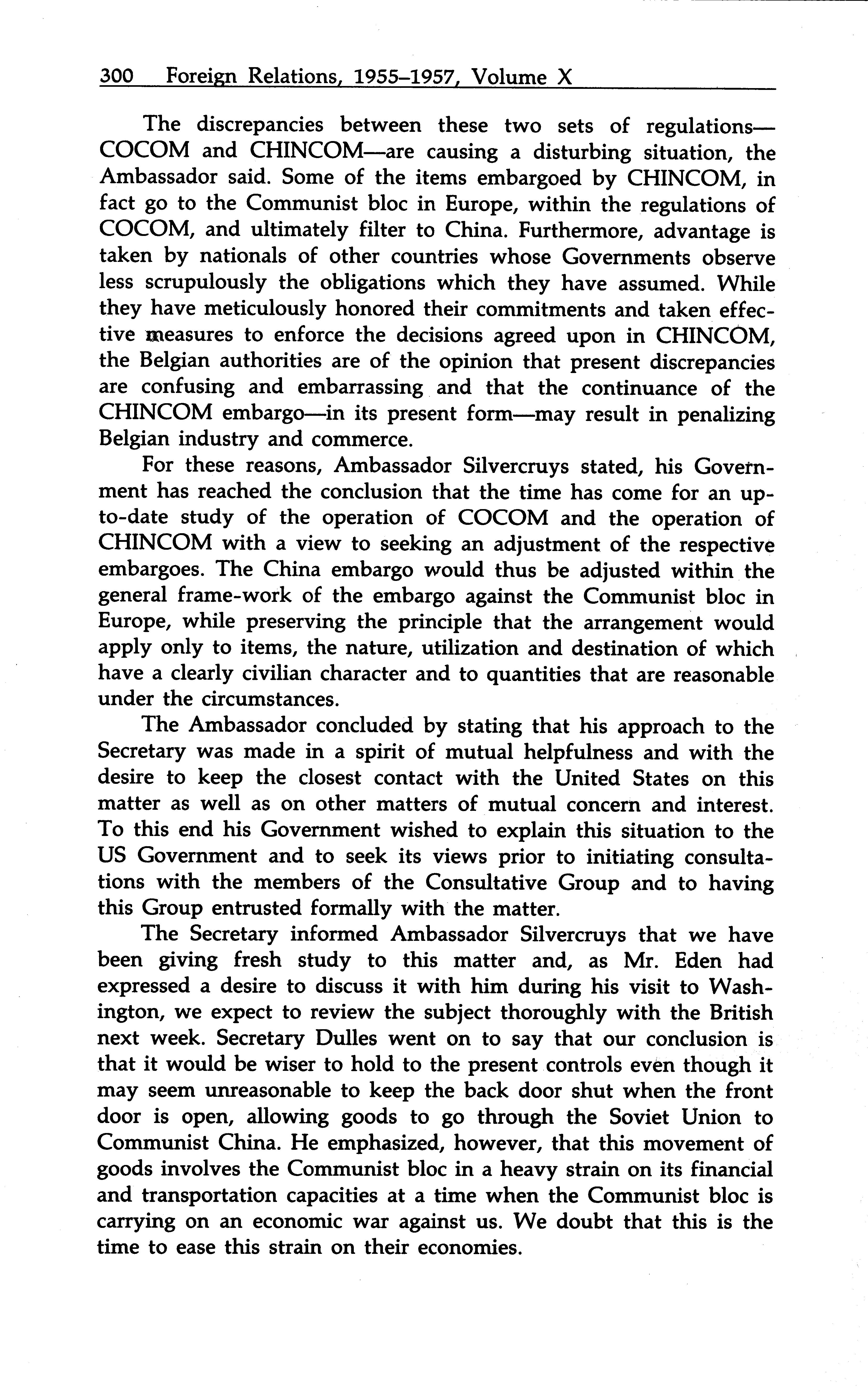 300 Foreign Relations, 1955–1957, Volume X

The discrepancies between these two sets of regulations—COCOM and CHINCOM—are causing a disturbing situation, the Ambassador said. Some of the items embargoed by CHINCOM, in fact go to the Communist bloc in Europe, within the regulations of COCOM, and ultimately filter to China. Furthermore, advantage is taken by nationals of other countries whose Governments observe less scrupulously the obligations which they have assumed. While they have meticulously honored their commitments and taken effective measures to enforce the decisions agreed upon in CHINCOM, the Belgian authorities are of the opinion that present discrepancies are confusing and embarrassing and that the continuance of the CHINCOM embargo—in its present form—may result in penalizing Belgian industry and commerce.

For these reasons, Ambassador Silvercruys stated, his Government has reached the conclusion that the time has come for an up-to-date study of the operation of COCOM and the operation of CHINCOM with a view to seeking an adjustment of the respective embargoes. The China embargo would thus be adjusted within the general frame-work of the embargo against the Communist bloc in Europe, while preserving the principle that the arrangement would apply only to items, the nature, utilization and destination of which have a clearly civilian character and to quantities that are reasonable under the circumstances.

The Ambassador concluded by stating that his approach to the Secretary was made in a spirit of mutual helpfulness and with the desire to keep the closest contact with the United States on this matter as well as on other matters of mutual concern and interest. To this end his Government wished to explain this situation to the US Government and to seek its views prior to initiating consultations with the members of the Consultative Group and to having this Group entrusted formally with the matter.

The Secretary informed Ambassador Silvercruys that we have been giving fresh study to this matter and, as Mr. Eden had expressed a desire to discuss it with him during his visit to Washington, we expect to review the subject thoroughly with the British next week. Secretary Dulles went on to say that our conclusion is that it would be wiser to hold to the present controls even though it may seem unreasonable to keep the back door shut when the front door is open, allowing goods to go through the Soviet Union to Communist China. He emphasized, however, that this movement of goods involves the Communist bloc in a heavy strain on its financial and transportation capacities at a time when the Communist bloc is carrying on an economic war against us. We doubt that this is the time to ease this strain on their economies.